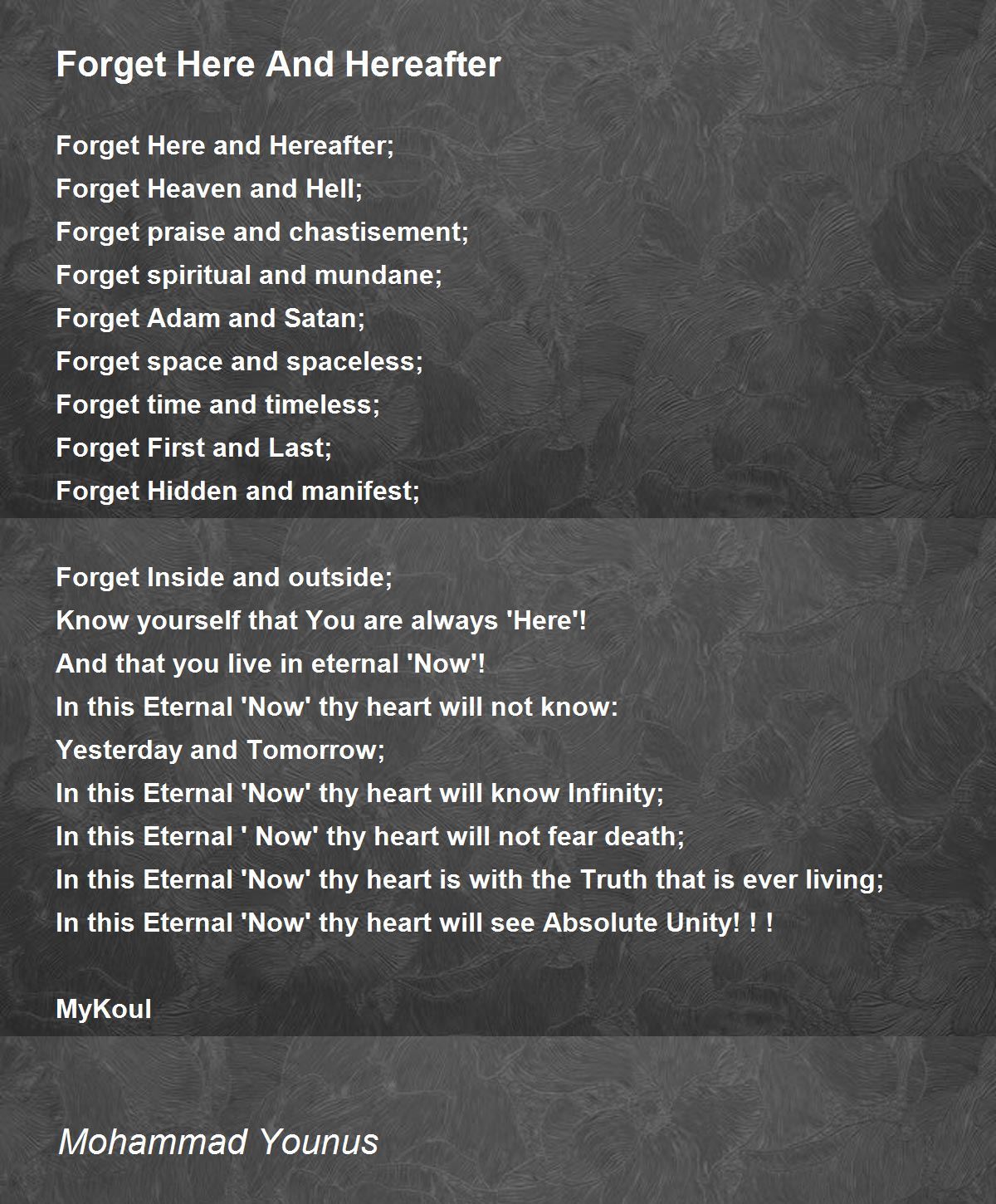 Forget Here And Hereafter

Forget Here and Hereafter;
Forget Heaven and Hell;
Forget praise and chastisement;
Forget spiritual and mundane;
Forget Adam and Satan;
Forget space and spaceless;
Forget time and timeless;
Forget First and Last;
Forget Hidden and manifest;

Forget Inside and outside;
Know yourself that You are always 'Here'!
And that you live in eternal 'Now'!
In this Eternal 'Now' thy heart will not know:
Yesterday and Tomorrow;
In this Eternal 'Now' thy heart will know Infinity;
In this Eternal ' Now' thy heart will not fear death;
In this Eternal 'Now' thy heart is with the Truth that is ever living;
In this Eternal 'Now' thy heart will see Absolute Unity! ! !

MyKoul

Mohammad Younus